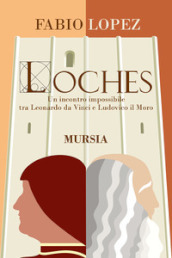 FABIO LOPEZ

LOCHES

Un incontro impossibile tra Leonardo da Vinci e Ludovico il Moro

MURSIA